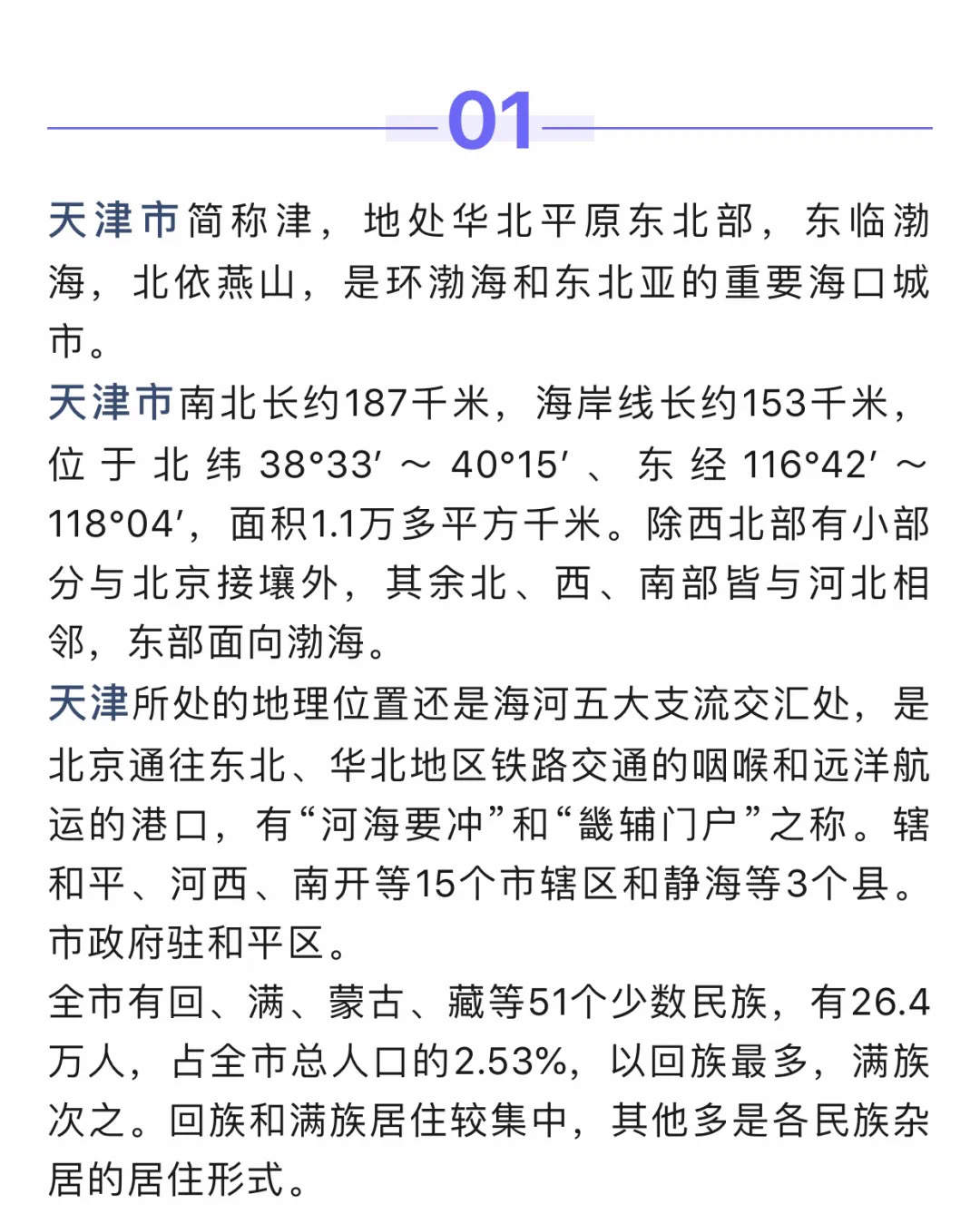 01

天津市简称津，地处华北平原东北部，东临渤海，北依燕山，是环渤海和东北亚的重要海口城市。

天津市南北长约187千米，海岸线长约153千米，位于北纬38°33′～40°15′、东经116°42′～118°04′，面积1.1万多平方千米。除西北部有小部分与北京接壤外，其余北、西、南部皆与河北相邻，东部面向渤海。

天津所处的地理位置还是海河五大支流交汇处，是北京通往东北、华北地区铁路交通的咽喉和远洋航运的港口，有“河海要冲”和“畿辅门户”之称。辖和平、河西、南开等15个市辖区和静海等3个县。市政府驻和平区。

全市有回、满、蒙古、藏等51个少数民族，有26.4万人，占全市总人口的2.53%，以回族最多，满族次之。回族和满族居住较集中，其他多是各民族杂居的居住形式。